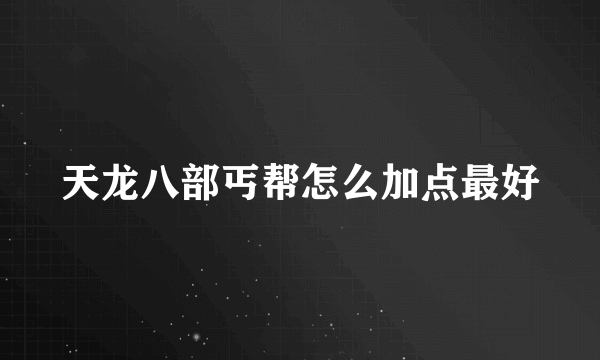 天龙八部丐帮怎么加点最好